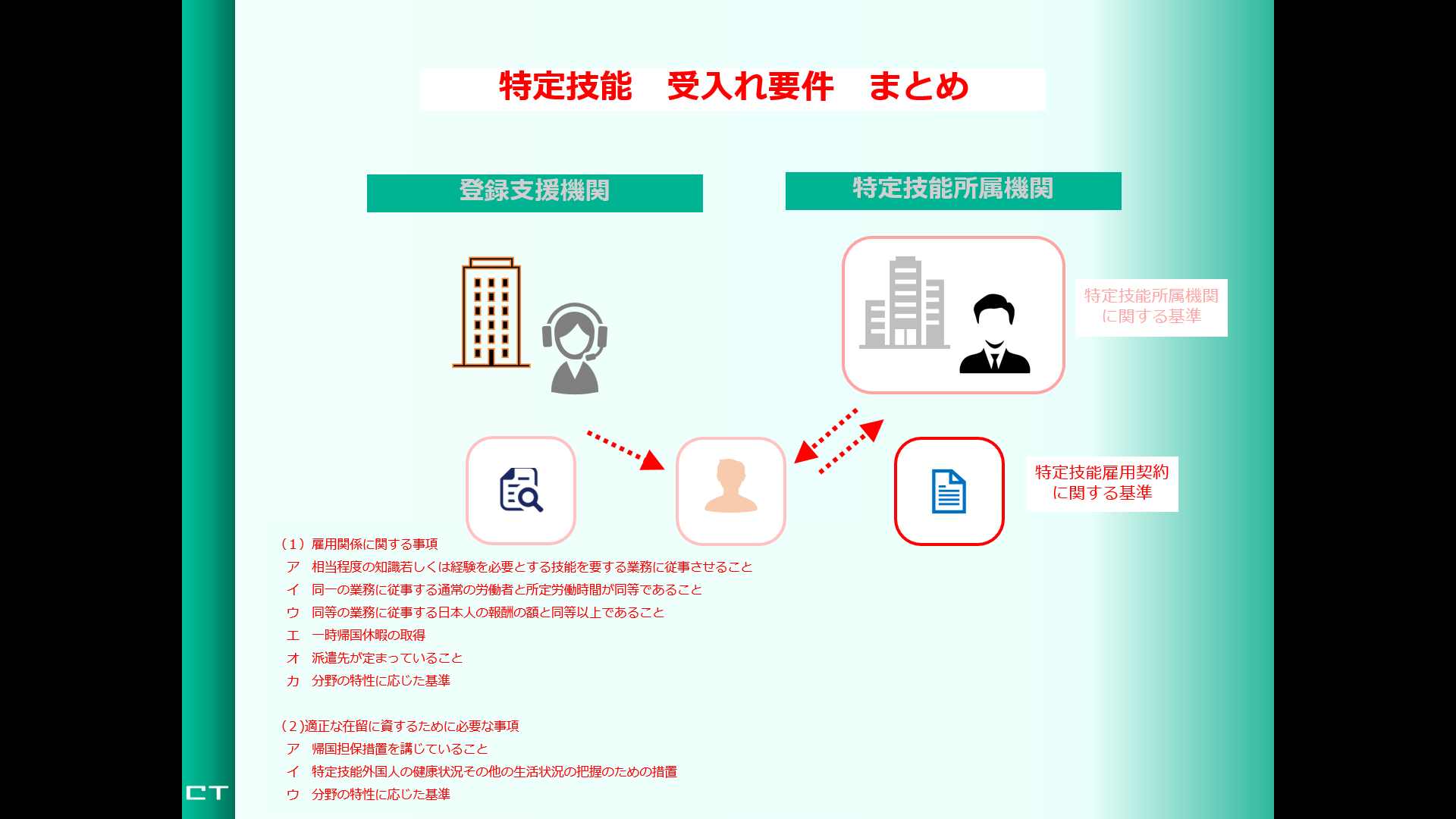 特定技能　受入れ要件　まとめ

登録支援機関

特定技能所属機関

特定技能所属機関に関する基準

特定技能雇用契約に関する基準

（1）雇用関係に関する事項
ア　相当程度の知識若しくは経験を必要とする技能を要する業務に従事させること
イ　同一の業務に従事する通常の労働者と所定労働時間が同等であること
ウ　同等の業務に従事する日本人の報酬の額と同等以上であること
エ　一時帰国休暇の取得
オ　派遣先が定まっていること
カ　分野の特性に応じた基準

（2)適正な在留に資するために必要な事項
ア　帰国担保措置を講じていること
イ　特定技能外国人の健康状況その他の生活状況の把握のための措置
ウ　分野の特性に応じた基準

CT